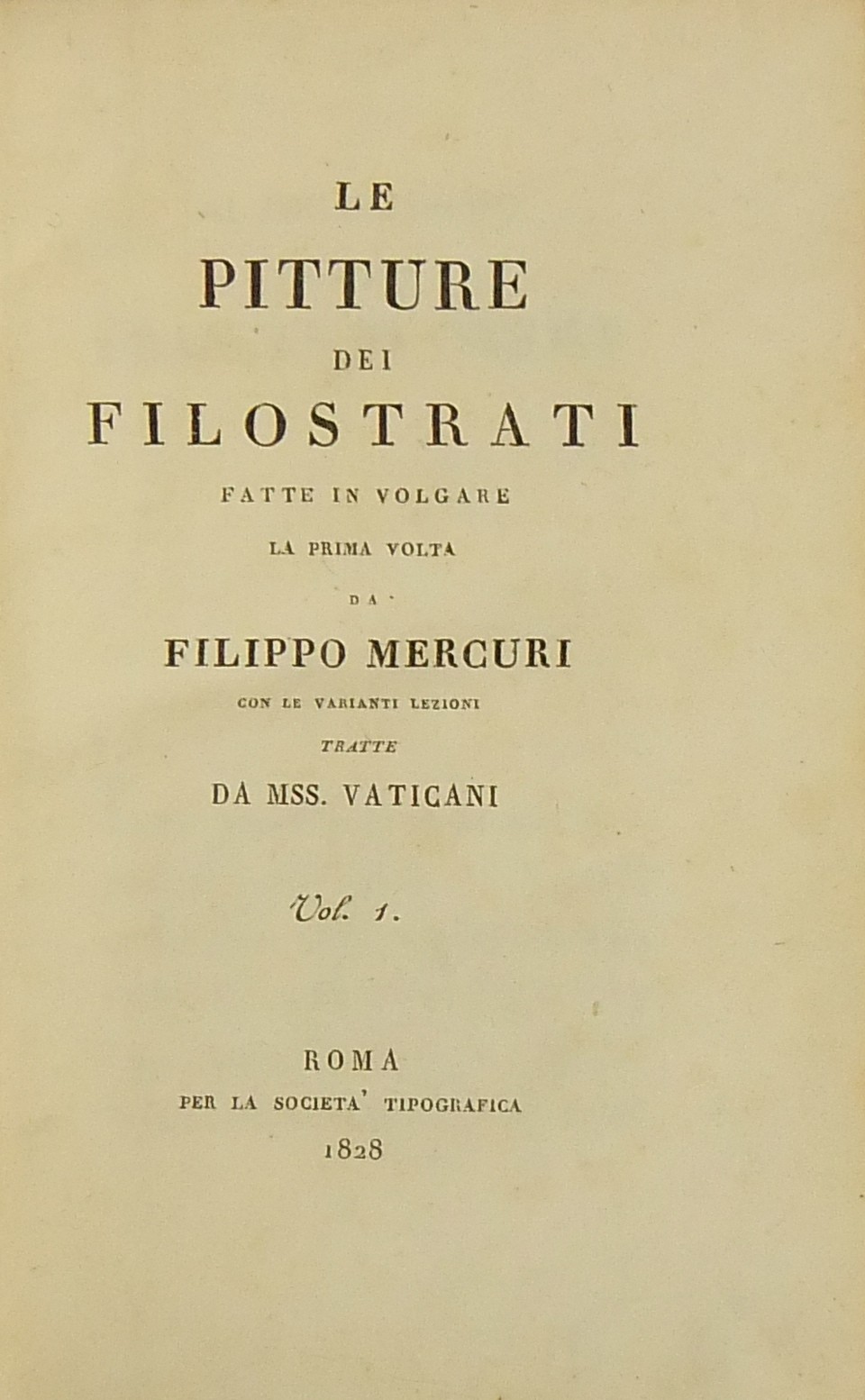 LE

PITTURE

DEI

FILOSTRATI

FATTE IN VOLGARE

LA PRIMA VOLTA

DA

FILIPPO MERCURI

CON LE VARIANTI LEZIONI

TRATTE

DA MSS. VATICANI

Vol. 1.

ROMA

PER LA SOCIETA' TIPOGRAFICA

1828